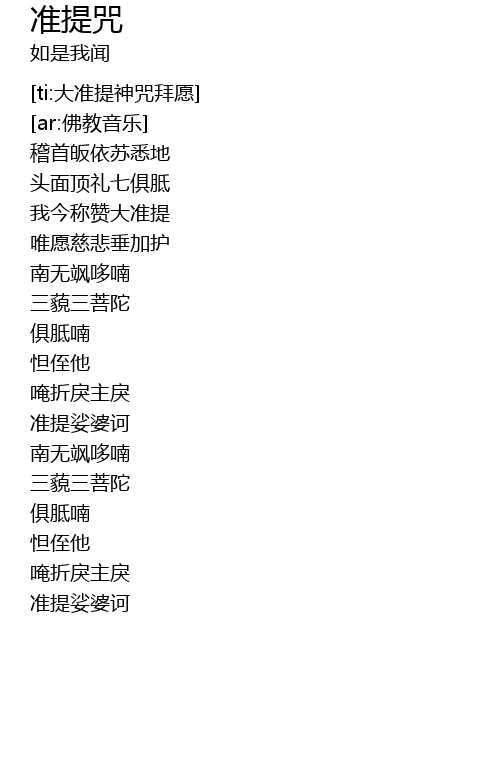 准提咒
如是我闻

[ti:大准提神咒拜愿]
[ar:佛教音乐]
稽首皈依苏悉地
头面顶礼七俱胝
我今称赞大准提
唯愿慈悲垂加护
南无飒哆喃
三藐三菩陀
俱胝喃
怛侄他
唵折戾主戾
准提娑婆诃
南无飒哆喃
三藐三菩陀
俱胝喃
怛侄他
唵折戾主戾
准提娑婆诃